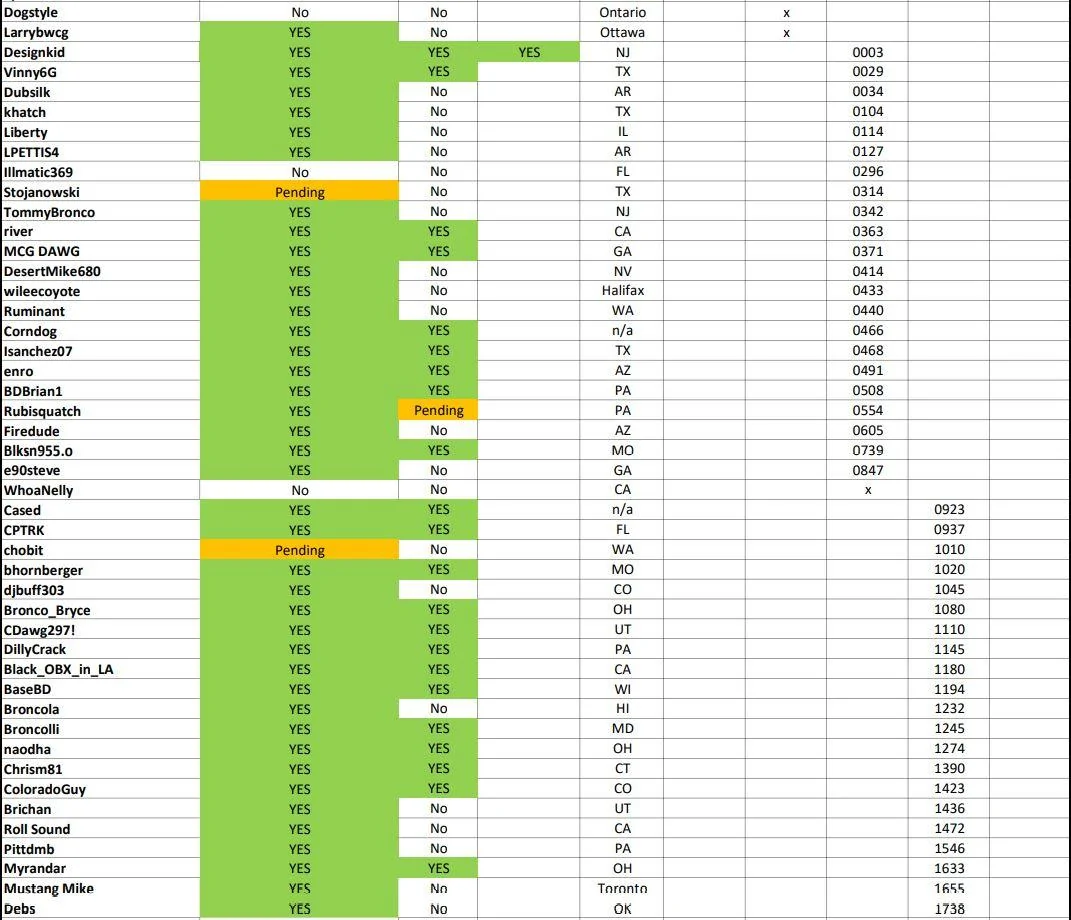 | | | | | | | | | | |
|---|---|---|---|---|---|---|---|---|---|
| Dogstyle | No | No | | Ontario | | x | | | |
| Larrybwcg | YES | No | | Ottawa | | x | | | |
| Designkid | YES | YES | YES | NJ | | | 0003 | | |
| Vinny6G | YES | YES | | TX | | | 0029 | | |
| Dubsilk | YES | No | | AR | | | 0034 | | |
| khatch | YES | No | | TX | | | 0104 | | |
| Liberty | YES | No | | IL | | | 0114 | | |
| LPETTIS4 | YES | No | | AR | | | 0127 | | |
| Illmatic369 | No | No | | FL | | | 0296 | | |
| Stojanowski | Pending | No | | TX | | | 0314 | | |
| TommyBronco | YES | No | | NJ | | | 0342 | | |
| river | YES | YES | | CA | | | 0363 | | |
| MCG DAWG | YES | YES | | GA | | | 0371 | | |
| DesertMike680 | YES | No | | NV | | | 0414 | | |
| wileecoyote | YES | No | | Halifax | | | 0433 | | |
| Ruminant | YES | No | | WA | | | 0440 | | |
| Corndog | YES | YES | | n/a | | | 0466 | | |
| Isanchez07 | YES | YES | | TX | | | 0468 | | |
| enro | YES | YES | | AZ | | | 0491 | | |
| BDBrian1 | YES | YES | | PA | | | 0508 | | |
| Rubisquatch | YES | Pending | | PA | | | 0554 | | |
| Firedude | YES | No | | AZ | | | 0605 | | |
| Blksn955.o | YES | YES | | MO | | | 0739 | | |
| e90steve | YES | No | | GA | | | 0847 | | |
| WhoaNelly | No | No | | CA | | | x | | |
| Cased | YES | YES | | n/a | | | | 0923 | |
| CPTRK | YES | YES | | FL | | | | 0937 | |
| chobit | Pending | No | | WA | | | | 1010 | |
| bhornberger | YES | YES | | MO | | | | 1020 | |
| djbuff303 | YES | No | | CO | | | | 1045 | |
| Bronco_Bryce | YES | YES | | OH | | | | 1080 | |
| CDawg297! | YES | YES | | UT | | | | 1110 | |
| DillyCrack | YES | YES | | PA | | | | 1145 | |
| Black_OBX_in_LA | YES | YES | | CA | | | | 1180 | |
| BaseBD | YES | YES | | WI | | | | 1194 | |
| Broncola | YES | No | | HI | | | | 1232 | |
| Broncolli | YES | YES | | MD | | | | 1245 | |
| naodha | YES | YES | | OH | | | | 1274 | |
| Chrism81 | YES | YES | | CT | | | | 1390 | |
| ColoradoGuy | YES | YES | | CO | | | | 1423 | |
| Brichan | YES | No | | UT | | | | 1436 | |
| Roll Sound | YES | No | | CA | | | | 1472 | |
| Pittdmb | YES | No | | PA | | | | 1546 | |
| Myrandar | YES | YES | | OH | | | | 1633 | |
| Mustang Mike | YES | No | | Toronto | | | | 1655 | |
| Debs | YES | No | | OK | | | | 1738 | |